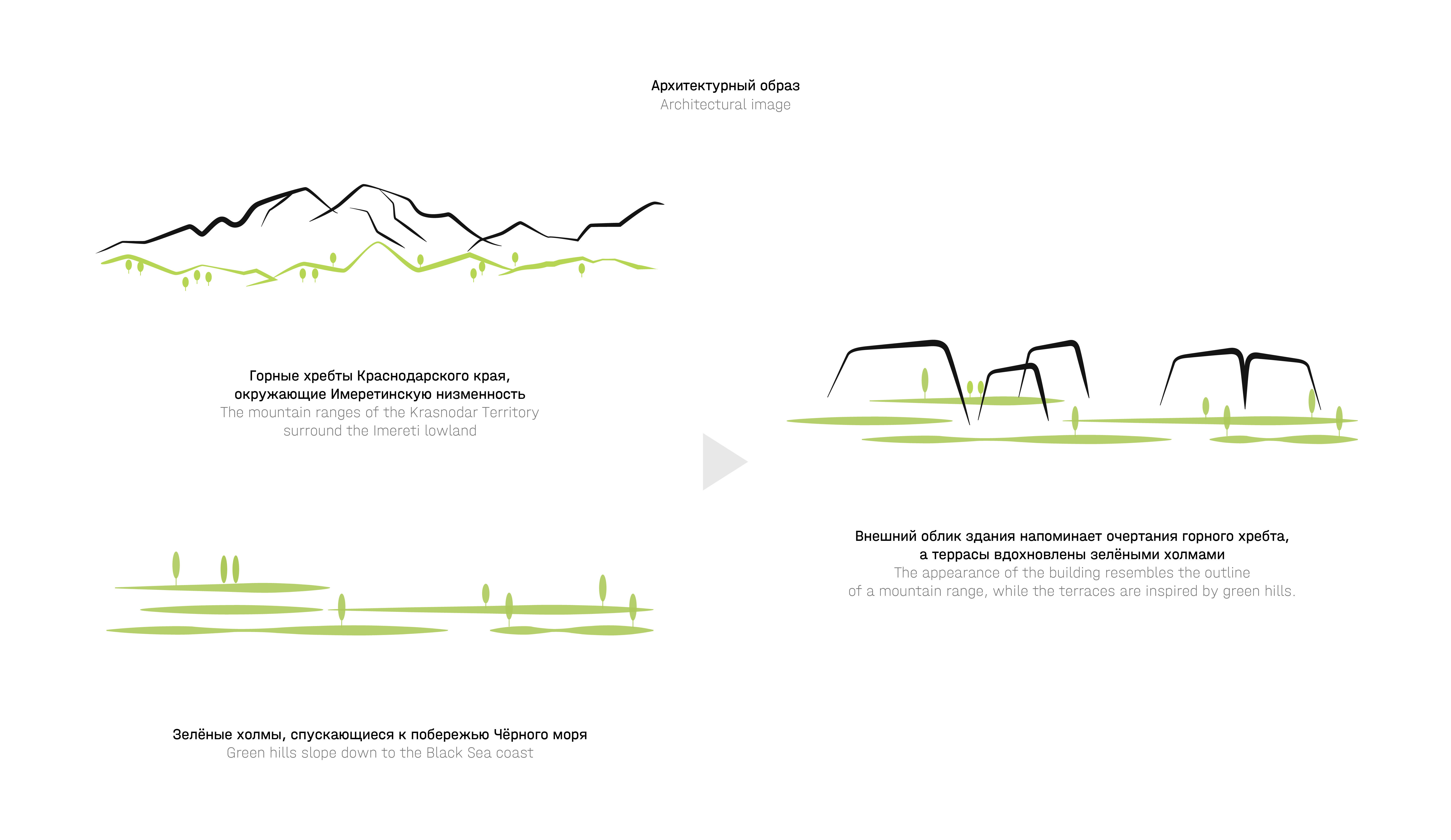 Архитектурный образ
Architectural image

Горные хребты Краснодарского края, окружающие Имеретинскую низменность
The mountain ranges of the Krasnodar Territory surround the Imereti lowland

Зелёные холмы, спускающиеся к побережью Чёрного моря
Green hills slope down to the Black Sea coast

Внешний облик здания напоминает очертания горного хребта, а террасы вдохновлены зелёными холмами
The appearance of the building resembles the outline of a mountain range, while the terraces are inspired by green hills.